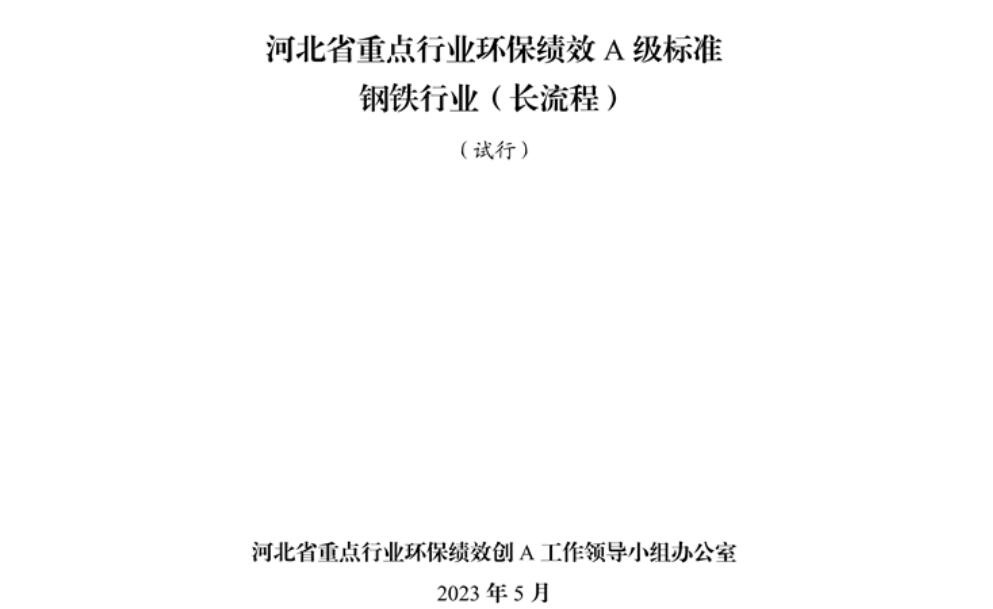 河北省重点行业环保绩效 A 级标准
钢铁行业（长流程）

（试行）

河北省重点行业环保绩效创 A 工作领导小组办公室

2023 年 5 月